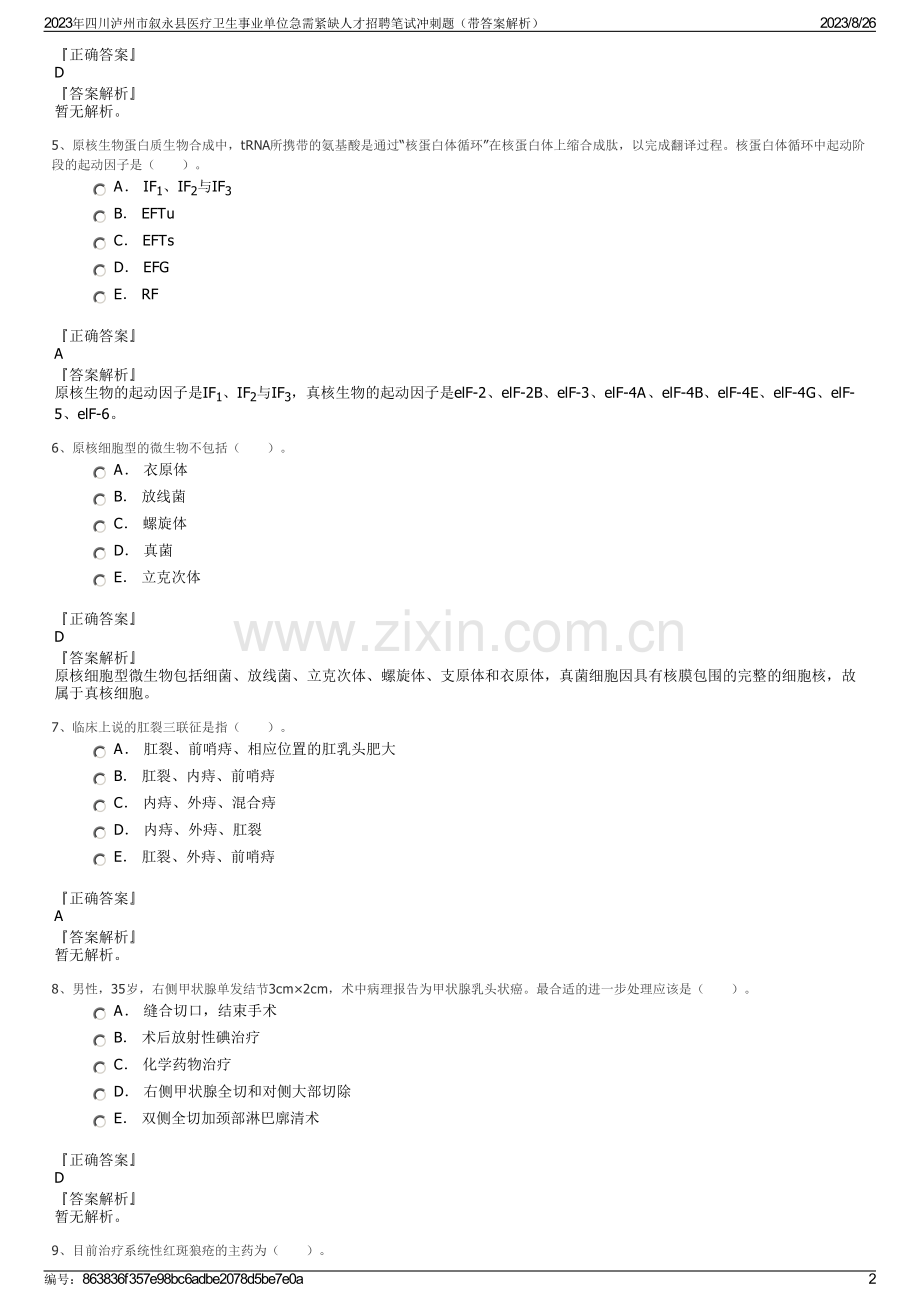 2023年四川泸州市叙永县医疗卫生事业单位急需紧缺人才招聘笔试冲刺题（带答案解析）
2023/8/26

『正确答案』
D
『答案解析』
暂无解析。

5、原核生物蛋白质生物合成中，tRNA所携带的氨基酸是通过“核蛋白体循环”在核蛋白体上缩合成肽，以完成翻译过程。核蛋白体循环中起动阶段的起动因子是（　　）。
A． $IF_1$、$IF_2$与$IF_3$
B． EFTu
C． EFTs
D． EFG
E． RF

『正确答案』
A
『答案解析』
原核生物的起动因子是$IF_1$、$IF_2$与$IF_3$，真核生物的起动因子是eIF-2、eIF-2B、eIF-3、eIF-4A、eIF-4B、eIF-4E、eIF-4G、eIF-5、eIF-6。

6、原核细胞型的微生物不包括（　　）。
A． 衣原体
B． 放线菌
C． 螺旋体
D． 真菌
E． 立克次体

『正确答案』
D
『答案解析』
原核细胞型微生物包括细菌、放线菌、立克次体、螺旋体、支原体和衣原体，真菌细胞因具有核膜包围的完整的细胞核，故属于真核细胞。

www.zixin.com.cn

7、临床上说的肛裂三联征是指（　　）。
A． 肛裂、前哨痔、相应位置的肛乳头肥大
B． 肛裂、内痔、前哨痔
C． 内痔、外痔、混合痔
D． 内痔、外痔、肛裂
E． 肛裂、外痔、前哨痔

『正确答案』
A
『答案解析』
暂无解析。

8、男性，35岁，右侧甲状腺单发结节3cm×2cm，术中病理报告为甲状腺乳头状癌。最合适的进一步处理应该是（　　）。
A． 缝合切口，结束手术
B． 术后放射性碘治疗
C． 化学药物治疗
D． 右侧甲状腺全切和对侧大部切除
E． 双侧全切加颈部淋巴廓清术

『正确答案』
D
『答案解析』
暂无解析。

9、目前治疗系统性红斑狼疮的主药为（　　）。

编号：863836f357e98bc6adbe2078d5be7e0a
2